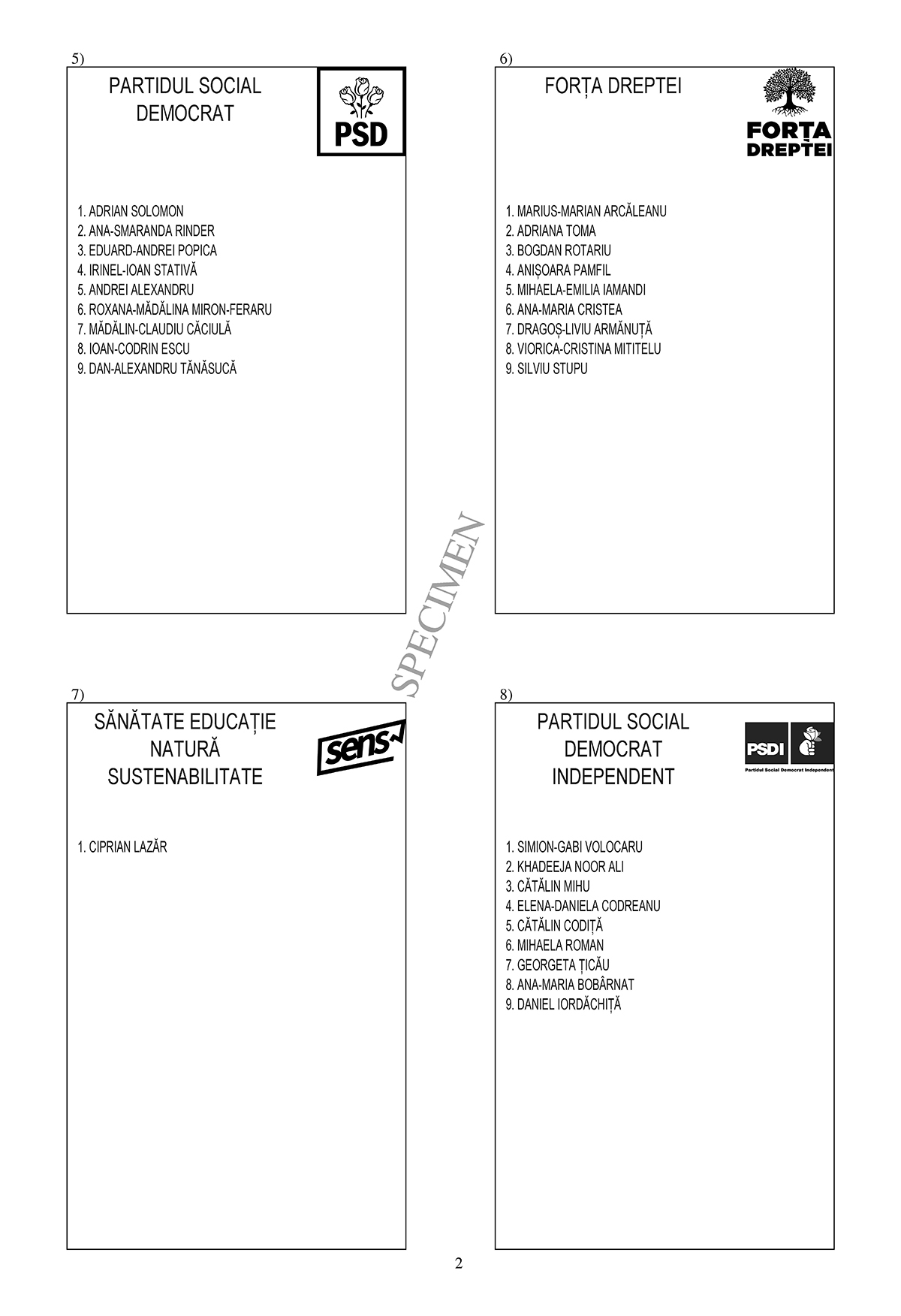 5)

PARTIDUL SOCIAL DEMOCRAT

PSD

1. ADRIAN SOLOMON
2. ANA-SMARANDA RINDER
3. EDUARD-ANDREI POPICA
4. IRINEL-IOAN STATIVĂ
5. ANDREI ALEXANDRU
6. ROXANA-MĂDĂLINA MIRON-FERARU
7. MĂDĂLIN-CLAUDIU CĂCIULĂ
8. IOAN-CODRIN ESCU
9. DAN-ALEXANDRU TĂNĂSUCĂ

6)

FORȚA DREPTEI

FORȚA DREPTEI

1. MARIUS-MARIAN ARCĂLEANU
2. ADRIANA TOMA
3. BOGDAN ROTARIU
4. ANIȘOARA PAMFIL
5. MIHAELA-EMILIA IAMANDI
6. ANA-MARIA CRISTEA
7. DRAGOȘ-LIVIU ARMĂNUȚĂ
8. VIORICA-CRISTINA MITITELU
9. SILVIU STUPU

SPECIMEN

7)

SĂNĂTATE EDUCAȚIE NATURĂ SUSTENABILITATE

sens

1. CIPRIAN LAZĂR

8)

PARTIDUL SOCIAL DEMOCRAT INDEPENDENT

PSDI
Partidul Social Democrat Independent

1. SIMION-GABI VOLOCARU
2. KHADEEJA NOOR ALI
3. CĂTĂLIN MIHU
4. ELENA-DANIELA CODREANU
5. CĂTĂLIN CODIȚĂ
6. MIHAELA ROMAN
7. GEORGETA ȚICĂU
8. ANA-MARIA BOBÂRNAT
9. DANIEL IORDĂCHIȚĂ

2